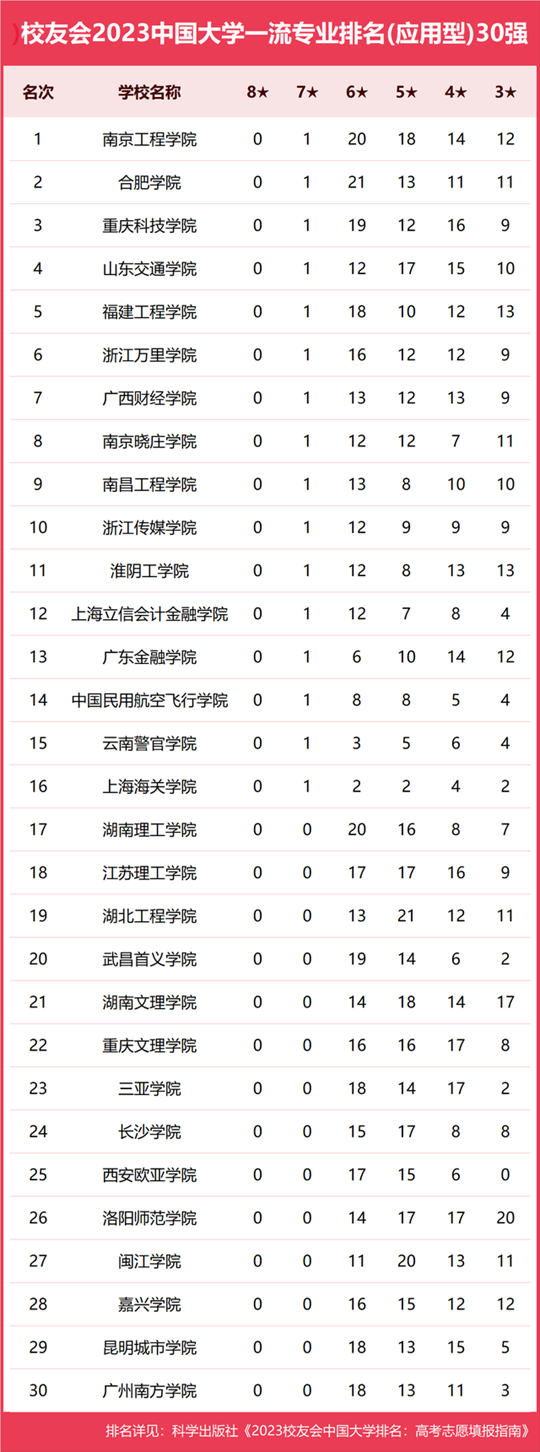 校友会2023中国大学一流专业排名(应用型)30强

| 名次 | 学校名称 | 8★ | 7★ | 6★ | 5★ | 4★ | 3★ |
|---|---|---|---|---|---|---|---|
| 1 | 南京工程学院 | 0 | 1 | 20 | 18 | 14 | 12 |
| 2 | 合肥学院 | 0 | 1 | 21 | 13 | 11 | 11 |
| 3 | 重庆科技学院 | 0 | 1 | 19 | 12 | 16 | 9 |
| 4 | 山东交通学院 | 0 | 1 | 12 | 17 | 15 | 10 |
| 5 | 福建工程学院 | 0 | 1 | 18 | 10 | 12 | 13 |
| 6 | 浙江万里学院 | 0 | 1 | 16 | 12 | 12 | 9 |
| 7 | 广西财经学院 | 0 | 1 | 13 | 12 | 13 | 9 |
| 8 | 南京晓庄学院 | 0 | 1 | 12 | 12 | 7 | 11 |
| 9 | 南昌工程学院 | 0 | 1 | 13 | 8 | 10 | 10 |
| 10 | 浙江传媒学院 | 0 | 1 | 12 | 9 | 9 | 9 |
| 11 | 淮阴工学院 | 0 | 1 | 12 | 8 | 13 | 13 |
| 12 | 上海立信会计金融学院 | 0 | 1 | 12 | 7 | 8 | 4 |
| 13 | 广东金融学院 | 0 | 1 | 6 | 10 | 14 | 12 |
| 14 | 中国民用航空飞行学院 | 0 | 1 | 8 | 8 | 5 | 4 |
| 15 | 云南警官学院 | 0 | 1 | 3 | 5 | 6 | 4 |
| 16 | 上海海关学院 | 0 | 1 | 2 | 2 | 4 | 2 |
| 17 | 湖南理工学院 | 0 | 0 | 20 | 16 | 8 | 7 |
| 18 | 江苏理工学院 | 0 | 0 | 17 | 17 | 16 | 9 |
| 19 | 湖北工程学院 | 0 | 0 | 13 | 21 | 12 | 11 |
| 20 | 武昌首义学院 | 0 | 0 | 19 | 14 | 6 | 2 |
| 21 | 湖南文理学院 | 0 | 0 | 14 | 18 | 14 | 17 |
| 22 | 重庆文理学院 | 0 | 0 | 16 | 16 | 17 | 8 |
| 23 | 三亚学院 | 0 | 0 | 18 | 14 | 17 | 2 |
| 24 | 长沙学院 | 0 | 0 | 15 | 17 | 8 | 8 |
| 25 | 西安欧亚学院 | 0 | 0 | 17 | 15 | 6 | 0 |
| 26 | 洛阳师范学院 | 0 | 0 | 14 | 17 | 17 | 20 |
| 27 | 闽江学院 | 0 | 0 | 11 | 20 | 13 | 11 |
| 28 | 嘉兴学院 | 0 | 0 | 16 | 15 | 12 | 12 |
| 29 | 昆明城市学院 | 0 | 0 | 18 | 13 | 15 | 5 |
| 30 | 广州南方学院 | 0 | 0 | 18 | 13 | 11 | 3 |

排名详见：科学出版社《2023校友会中国大学排名：高考志愿填报指南》